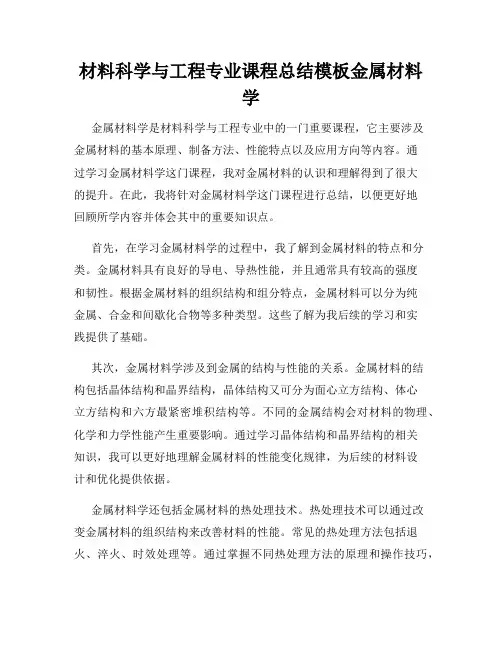 材料科学与工程专业课程总结模板金属材料学

金属材料学是材料科学与工程专业中的一门重要课程，它主要涉及金属材料的基本原理、制备方法、性能特点以及应用方向等内容。通过学习金属材料学这门课程，我对金属材料的认识和理解得到了很大的提升。在此，我将针对金属材料学这门课程进行总结，以便更好地回顾所学内容并体会其中的重要知识点。

首先，在学习金属材料学的过程中，我了解到金属材料的特点和分类。金属材料具有良好的导电、导热性能，并且通常具有较高的强度和韧性。根据金属材料的组织结构和组分特点，金属材料可以分为纯金属、合金和间歇化合物等多种类型。这些了解为我后续的学习和实践提供了基础。

其次，金属材料学涉及到金属的结构与性能的关系。金属材料的结构包括晶体结构和晶界结构，晶体结构又可分为面心立方结构、体心立方结构和六方最紧密堆积结构等。不同的金属结构会对材料的物理、化学和力学性能产生重要影响。通过学习晶体结构和晶界结构的相关知识，我可以更好地理解金属材料的性能变化规律，为后续的材料设计和优化提供依据。

金属材料学还包括金属材料的热处理技术。热处理技术可以通过改变金属材料的组织结构来改善材料的性能。常见的热处理方法包括退火、淬火、时效处理等。通过掌握不同热处理方法的原理和操作技巧，